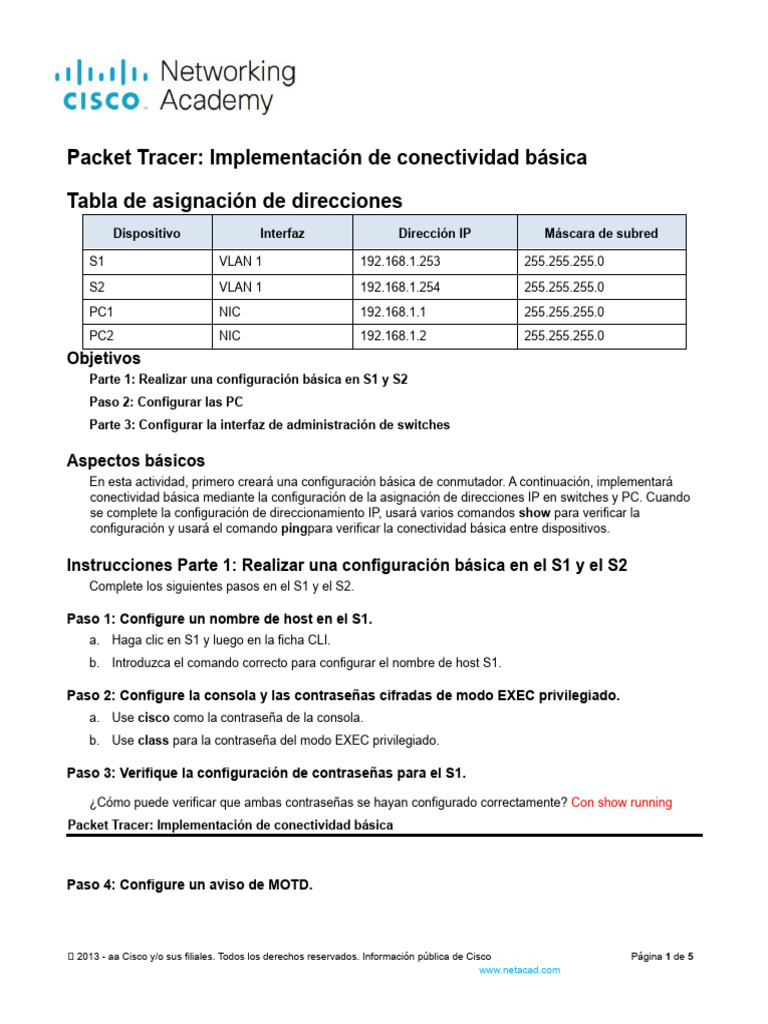 cisco Networking Academy

Packet Tracer: Implementación de conectividad básica

Tabla de asignación de direcciones

| Dispositivo | Interfaz | Dirección IP | Máscara de subred |
|---|---|---|---|
| S1 | VLAN 1 | 192.168.1.253 | 255.255.255.0 |
| S2 | VLAN 1 | 192.168.1.254 | 255.255.255.0 |
| PC1 | NIC | 192.168.1.1 | 255.255.255.0 |
| PC2 | NIC | 192.168.1.2 | 255.255.255.0 |

Objetivos

Parte 1: Realizar una configuración básica en S1 y S2

Paso 2: Configurar las PC

Parte 3: Configurar la interfaz de administración de switches

Aspectos básicos

En esta actividad, primero creará una configuración básica de conmutador. A continuación, implementará conectividad básica mediante la configuración de la asignación de direcciones IP en switches y PC. Cuando se complete la configuración de direccionamiento IP, usará varios comandos show para verificar la configuración y usará el comando pingpara verificar la conectividad básica entre dispositivos.

Instrucciones Parte 1: Realizar una configuración básica en el S1 y el S2

Complete los siguientes pasos en el S1 y el S2.

Paso 1: Configure un nombre de host en el S1.

a. Haga clic en S1 y luego en la ficha CLI.

b. Introduzca el comando correcto para configurar el nombre de host S1.

Paso 2: Configure la consola y las contraseñas cifradas de modo EXEC privilegiado.

a. Use cisco como la contraseña de la consola.

b. Use class para la contraseña del modo EXEC privilegiado.

Paso 3: Verifique la configuración de contraseñas para el S1.

¿Cómo puede verificar que ambas contraseñas se hayan configurado correctamente? Con show running

Packet Tracer: Implementación de conectividad básica

Paso 4: Configure un aviso de MOTD.

 2013 - aa Cisco y/o sus filiales. Todos los derechos reservados. Información pública de Cisco Página 1 de 5

www.netacad.com